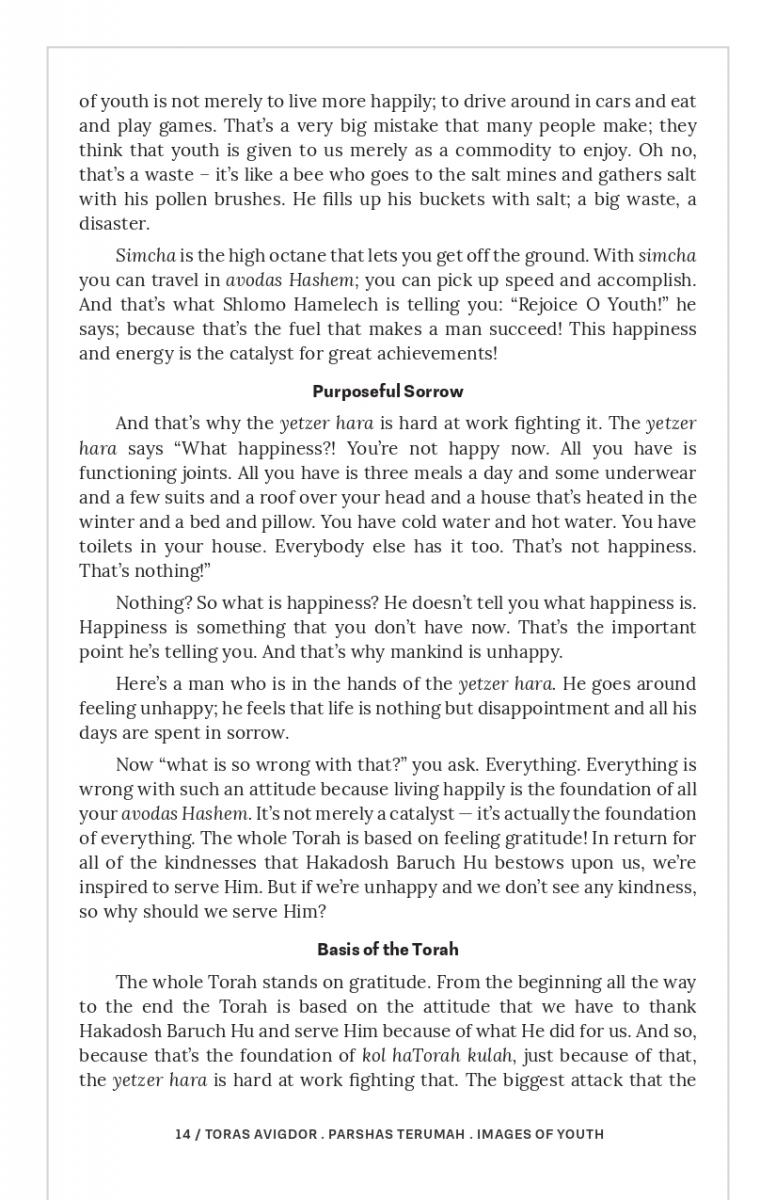 of youth is not merely to live more happily; to drive around in cars and eat and play games. That's a very big mistake that many people make; they think that youth is given to us merely as a commodity to enjoy. Oh no, that's a waste – it's like a bee who goes to the salt mines and gathers salt with his pollen brushes. He fills up his buckets with salt; a big waste, a disaster.

Simcha is the high octane that lets you get off the ground. With simcha you can travel in avodas Hashem; you can pick up speed and accomplish. And that's what Shlomo Hamelech is telling you: "Rejoice O Youth!" he says; because that's the fuel that makes a man succeed! This happiness and energy is the catalyst for great achievements!

Purposeful Sorrow

And that's why the yetzer hara is hard at work fighting it. The yetzer hara says "What happiness?! You're not happy now. All you have is functioning joints. All you have is three meals a day and some underwear and a few suits and a roof over your head and a house that's heated in the winter and a bed and pillow. You have cold water and hot water. You have toilets in your house. Everybody else has it too. That's not happiness. That's nothing!"

Nothing? So what is happiness? He doesn't tell you what happiness is. Happiness is something that you don't have now. That's the important point he's telling you. And that's why mankind is unhappy.

Here's a man who is in the hands of the yetzer hara. He goes around feeling unhappy; he feels that life is nothing but disappointment and all his days are spent in sorrow.

Now "what is so wrong with that?" you ask. Everything. Everything is wrong with such an attitude because living happily is the foundation of all your avodas Hashem. It's not merely a catalyst — it's actually the foundation of everything. The whole Torah is based on feeling gratitude! In return for all of the kindnesses that Hakadosh Baruch Hu bestows upon us, we're inspired to serve Him. But if we're unhappy and we don't see any kindness, so why should we serve Him?

Basis of the Torah

The whole Torah stands on gratitude. From the beginning all the way to the end the Torah is based on the attitude that we have to thank Hakadosh Baruch Hu and serve Him because of what He did for us. And so, because that's the foundation of kol haTorah kulah, just because of that, the yetzer hara is hard at work fighting that. The biggest attack that the

14 / TORAS AVIGDOR . PARSHAS TERUMAH . IMAGES OF YOUTH